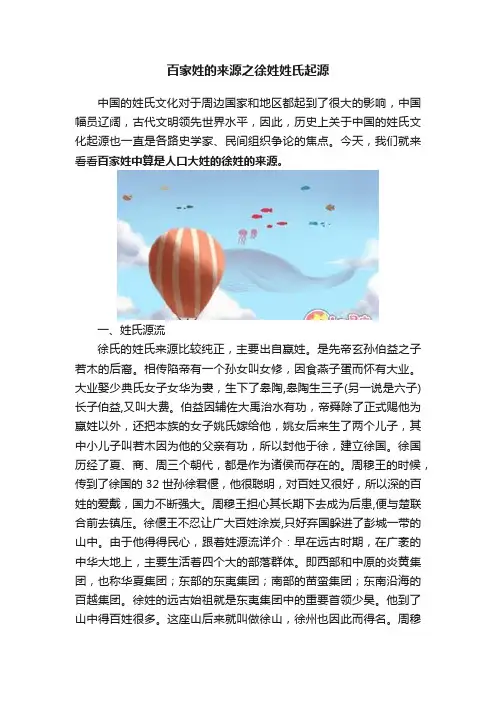 百家姓的来源之徐姓姓氏起源

中国的姓氏文化对于周边国家和地区都起到了很大的影响，中国幅员辽阔，古代文明领先世界水平，因此，历史上关于中国的姓氏文化起源也一直是各路史学家、民间组织争论的焦点。今天，我们就来看看百家姓中算是人口大姓的徐姓的来源。

一、姓氏源流

徐氏的姓氏来源比较纯正，主要出自嬴姓。是先帝玄孙伯益之子若木的后裔。相传陷帝有一个孙女叫女修，因食燕子蛋而怀有大业。大业娶少典氏女子女华为妻，生下了皋陶,皋陶生三子(另一说是六子)长子伯益,又叫大费。伯益因辅佐大禹治水有功，帝舜除了正式赐他为嬴姓以外，还把本族的女子姚氏嫁给他，姚女后来生了两个儿子，其中小儿子叫若木因为他的父亲有功，所以封他于徐，建立徐国。徐国历经了夏、商、周三个朝代，都是作为诸侯而存在的。周穆王的时候，传到了徐国的 32 世孙徐君偃，他很聪明，对百姓又很好，所以深的百姓的爱戴，国力不断强大。周穆王担心其长期下去成为后患,便与楚联合前去镇压。徐偃王不忍让广大百姓涂炭,只好弃国躲进了彭城一带的山中。由于他得得民心，跟着姓源流详介：早在远古时期，在广袤的中华大地上，主要生活着四个大的部落群体。即西部和中原的炎黄集团，也称华夏集团；东部的东夷集团；南部的苗蛮集团；东南沿海的百越集团。徐姓的远古始祖就是东夷集团中的重要首领少昊。他到了山中得百姓很多。这座山后来就叫做徐山，徐州也因此而得名。周穆